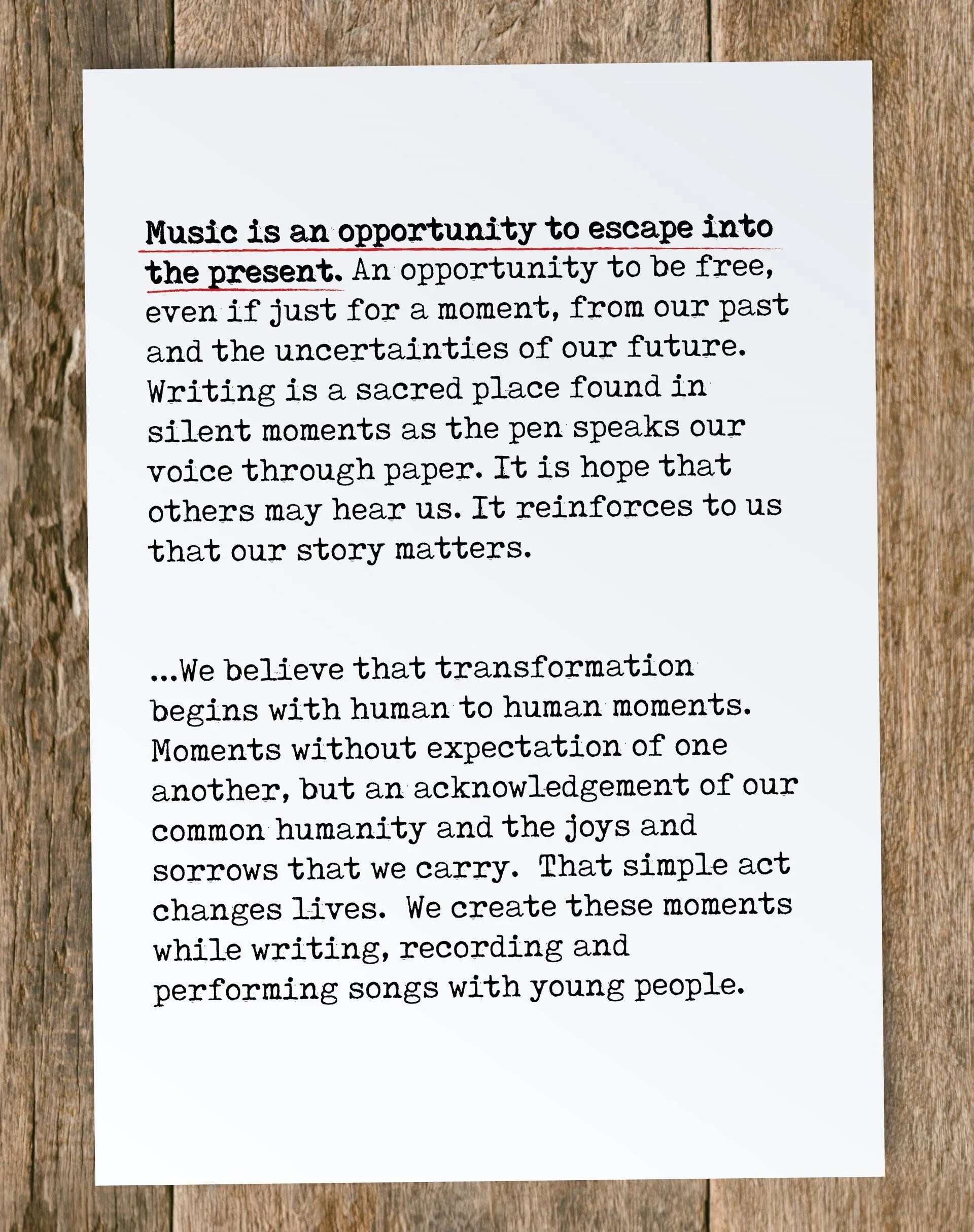 Music is an opportunity to escape into the present. An opportunity to be free, even if just for a moment, from our past and the uncertainties of our future. Writing is a sacred place found in silent moments as the pen speaks our voice through paper. It is hope that others may hear us. It reinforces to us that our story matters.

...We believe that transformation begins with human to human moments. Moments without expectation of one another, but an acknowledgement of our common humanity and the joys and sorrows that we carry. That simple act changes lives. We create these moments while writing, recording and performing songs with young people.